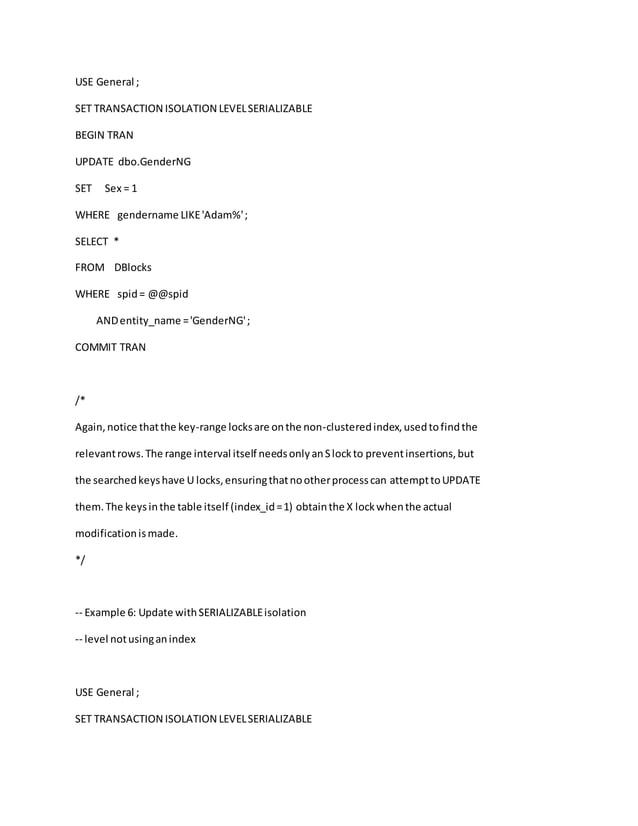 USE General ;

SET TRANSACTION ISOLATION LEVEL SERIALIZABLE

BEGIN TRAN

UPDATE dbo.GenderNG

SET Sex = 1

WHERE gendername LIKE 'Adam%' ;

SELECT *

FROM DBlocks

WHERE spid = @@spid

AND entity_name = 'GenderNG' ;

COMMIT TRAN

/*

Again, notice that the key-range locks are on the non-clustered index, used to find the relevant rows. The range interval itself needs only an S lock to prevent insertions, but the searched keys have U locks, ensuring that no other process can attempt to UPDATE them. The keys in the table itself (index_id = 1) obtain the X lock when the actual modification is made.

*/

-- Example 6: Update with SERIALIZABLE isolation

-- level not using an index

USE General ;

SET TRANSACTION ISOLATION LEVEL SERIALIZABLE